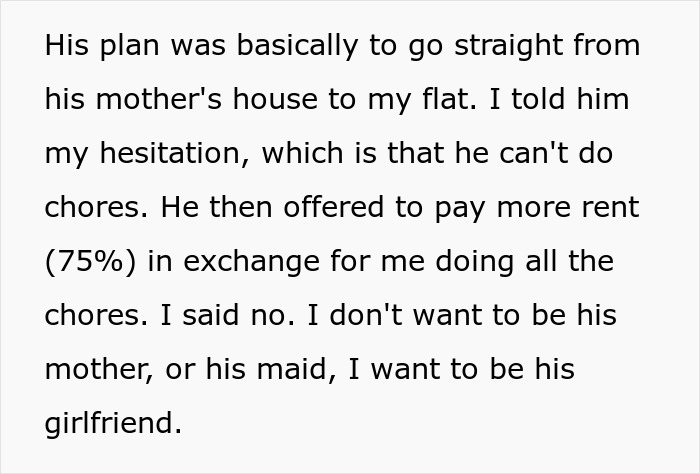 His plan was basically to go straight from his mother's house to my flat. I told him my hesitation, which is that he can't do chores. He then offered to pay more rent (75%) in exchange for me doing all the chores. I said no. I don't want to be his mother, or his maid, I want to be his girlfriend.